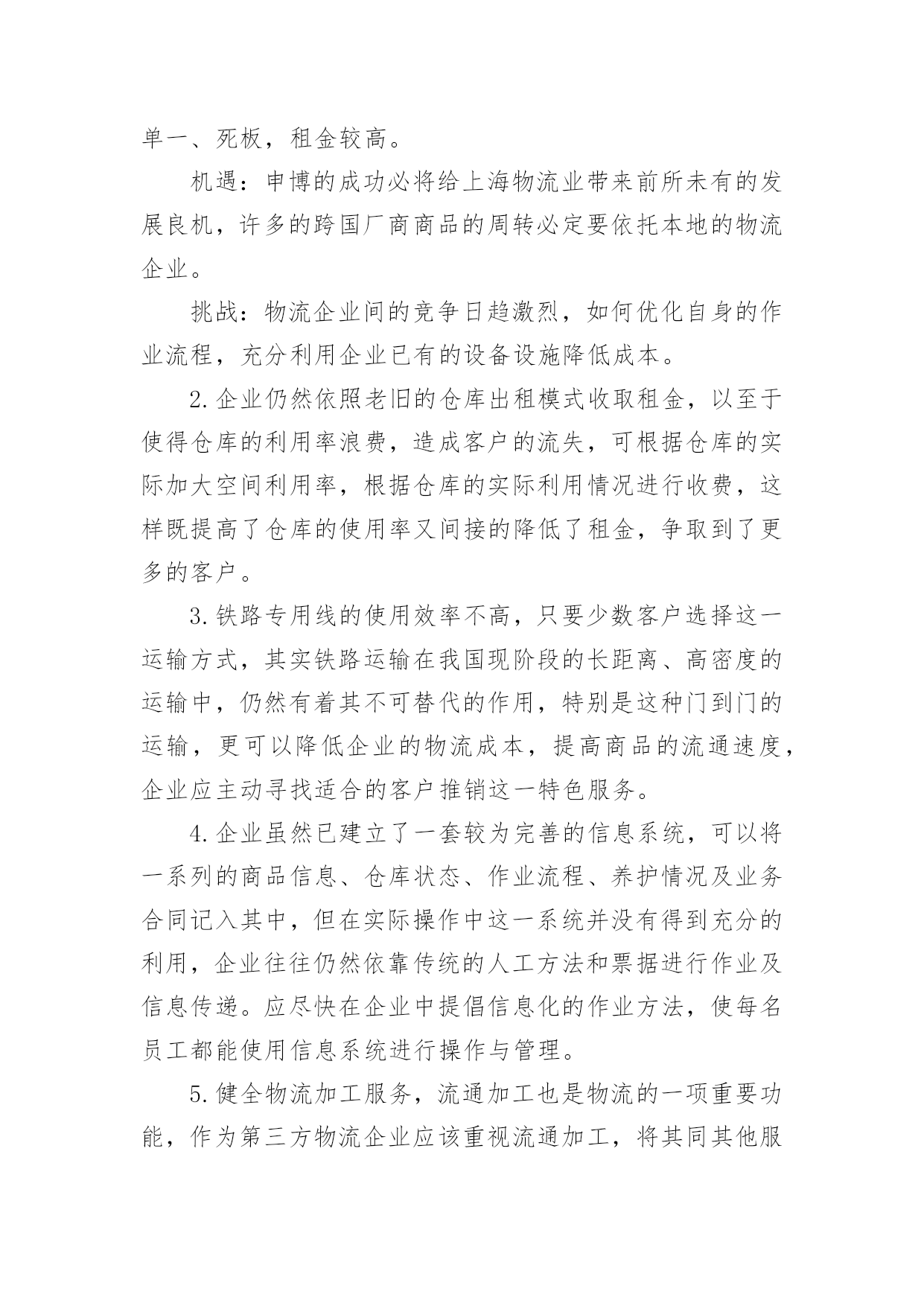 单一、死板，租金较高。

机遇：申博的成功必将给上海物流业带来前所未有的发展良机，许多的跨国厂商商品的周转必定要依托本地的物流企业。

挑战：物流企业间的竞争日趋激烈，如何优化自身的作业流程，充分利用企业已有的设备设施降低成本。

2.企业仍然依照老旧的仓库出租模式收取租金，以至于使得仓库的利用率浪费，造成客户的流失，可根据仓库的实际加大空间利用率，根据仓库的实际利用情况进行收费，这样既提高了仓库的使用率又间接的降低了租金，争取到了更多的客户。

3.铁路专用线的使用效率不高，只要少数客户选择这一运输方式，其实铁路运输在我国现阶段的长距离、高密度的运输中，仍然有着其不可替代的作用，特别是这种门到门的运输，更可以降低企业的物流成本，提高商品的流通速度，企业应主动寻找适合的客户推销这一特色服务。

4.企业虽然已建立了一套较为完善的信息系统，可以将一系列的商品信息、仓库状态、作业流程、养护情况及业务合同记入其中，但在实际操作中这一系统并没有得到充分的利用，企业往往仍然依靠传统的人工方法和票据进行作业及信息传递。应尽快在企业中提倡信息化的作业方法，使每名员工都能使用信息系统进行操作与管理。

5.健全物流加工服务，流通加工也是物流的一项重要功能，作为第三方物流企业应该重视流通加工，将其同其他服